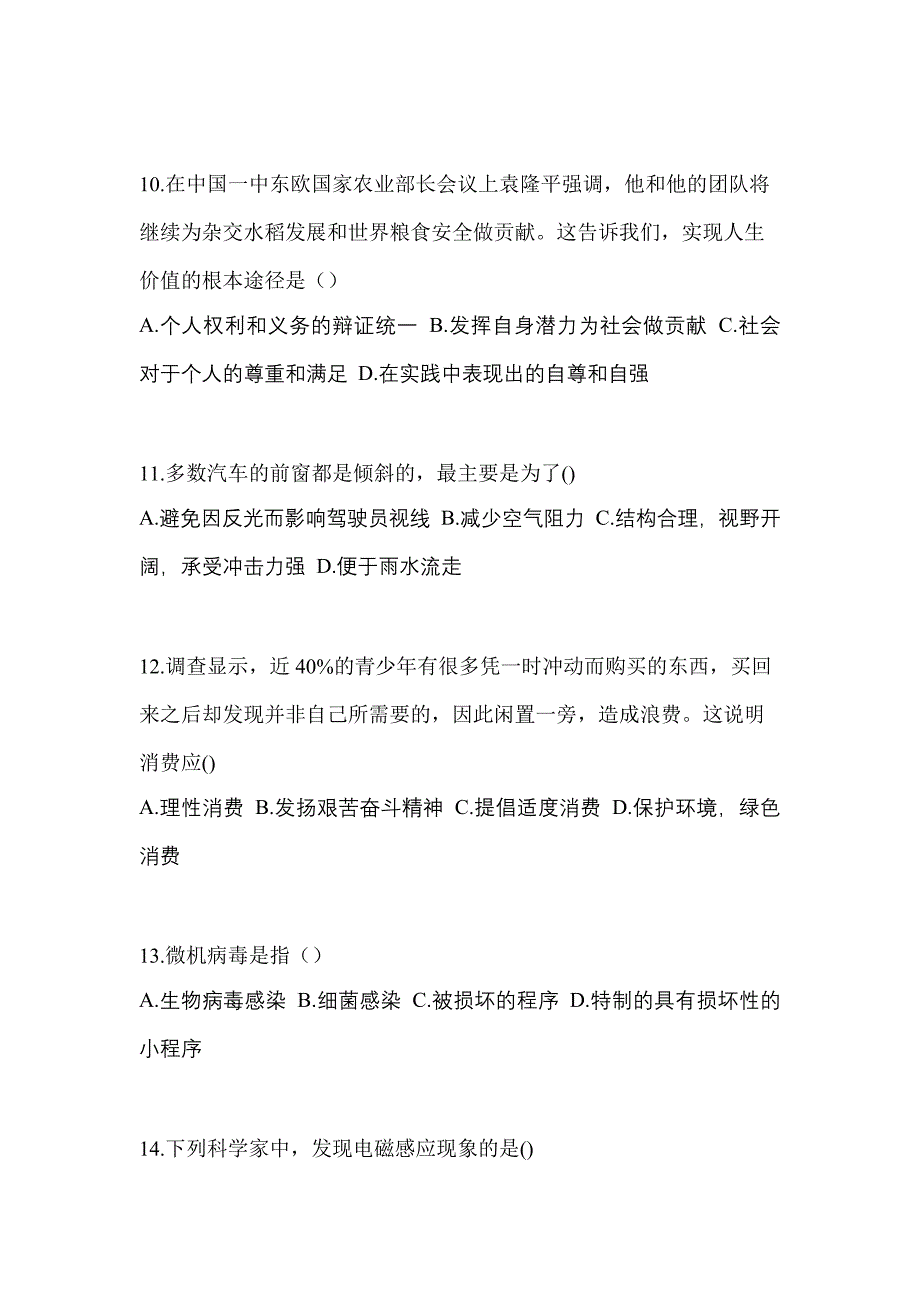 10.在中国一中东欧国家农业部长会议上袁隆平强调，他和他的团队将继续为杂交水稻发展和世界粮食安全做贡献。这告诉我们，实现人生价值的根本途径是（）
A.个人权利和义务的辩证统一 B.发挥自身潜力为社会做贡献 C.社会对于个人的尊重和满足 D.在实践中表现出的自尊和自强

11.多数汽车的前窗都是倾斜的，最主要是为了()
A.避免因反光而影响驾驶员视线 B.减少空气阻力 C.结构合理，视野开阔，承受冲击力强 D.便于雨水流走

12.调查显示，近 40%的青少年有很多凭一时冲动而购买的东西，买回来之后却发现并非自己所需要的，因此闲置一旁，造成浪费。这说明消费应()
A.理性消费 B.发扬艰苦奋斗精神 C.提倡适度消费 D.保护环境，绿色消费

13.微机病毒是指（）
A.生物病毒感染 B.细菌感染 C.被损坏的程序 D.特制的具有损坏性的小程序

14.下列科学家中，发现电磁感应现象的是()